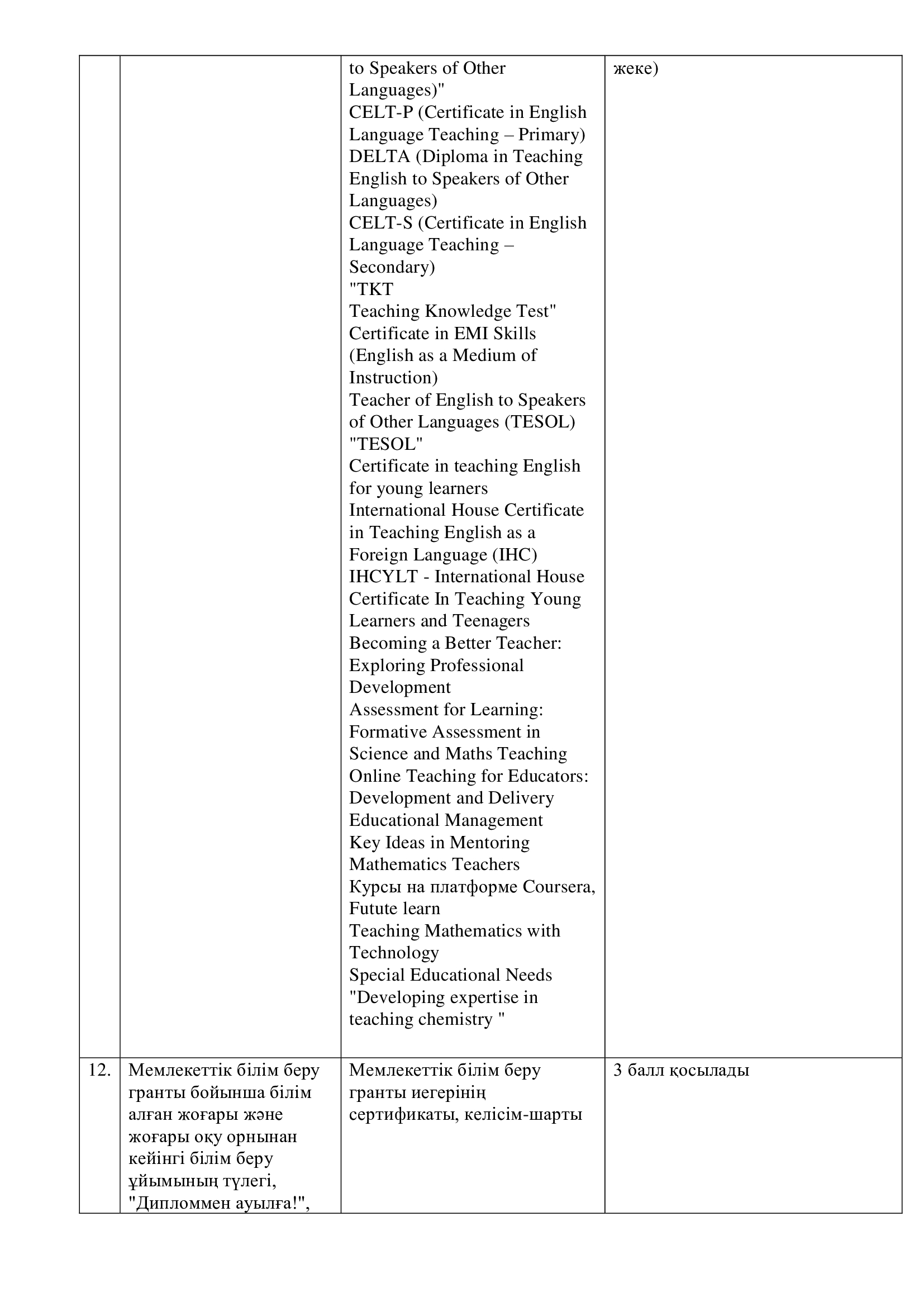 |  |  | to Speakers of Other Languages)" CELT-P (Certificate in English Language Teaching – Primary) DELTA (Diploma in Teaching English to Speakers of Other Languages) CELT-S (Certificate in English Language Teaching – Secondary) "TKT Teaching Knowledge Test" Certificate in EMI Skills (English as a Medium of Instruction) Teacher of English to Speakers of Other Languages (TESOL) "TESOL" Certificate in teaching English for young learners International House Certificate in Teaching English as a Foreign Language (IHC) IHCYLT - International House Certificate In Teaching Young Learners and Teenagers Becoming a Better Teacher: Exploring Professional Development Assessment for Learning: Formative Assessment in Science and Maths Teaching Online Teaching for Educators: Development and Delivery Educational Management Key Ideas in Mentoring Mathematics Teachers Курсы на платформе Coursera, Futute learn Teaching Mathematics with Technology Special Educational Needs "Developing expertise in teaching chemistry " | жеке) |
|---|---|---|---|
| 12. | Мемлекеттік білім беру гранты бойынша білім алған жоғары және жоғары оқу орнынан кейінгі білім беру ұйымының түлегі, "Дипломмен ауылға!", | Мемлекеттік білім беру гранты иегерінің сертификаты, келісім-шарты | 3 балл қосылады |